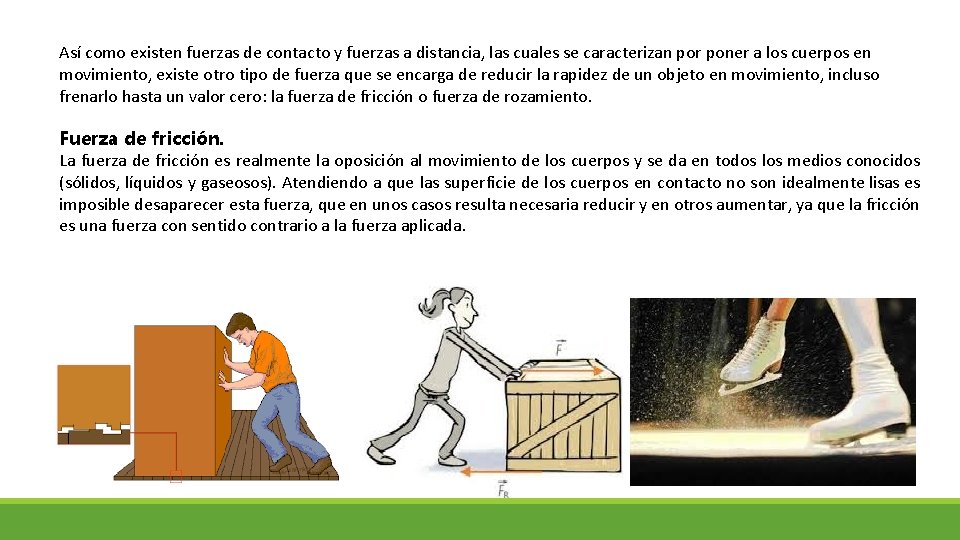 Así como existen fuerzas de contacto y fuerzas a distancia, las cuales se caracterizan por poner a los cuerpos en movimiento, existe otro tipo de fuerza que se encarga de reducir la rapidez de un objeto en movimiento, incluso frenarlo hasta un valor cero: la fuerza de fricción o fuerza de rozamiento.

Fuerza de fricción.

La fuerza de fricción es realmente la oposición al movimiento de los cuerpos y se da en todos los medios conocidos (sólidos, líquidos y gaseosos). Atendiendo a que las superficie de los cuerpos en contacto no son idealmente lisas es imposible desaparecer esta fuerza, que en unos casos resulta necesaria reducir y en otros aumentar, ya que la fricción es una fuerza con sentido contrario a la fuerza aplicada.

$\vec{F}$

$\vec{F}_R$